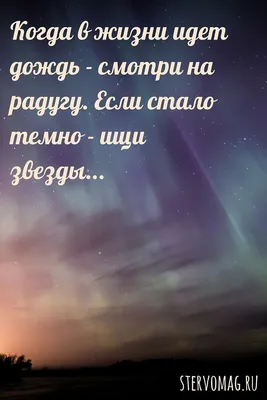 Когда в жизни идет дождь - смотри на радугу. Если стало темно - ищи звезды...

STERVOMAG.RU